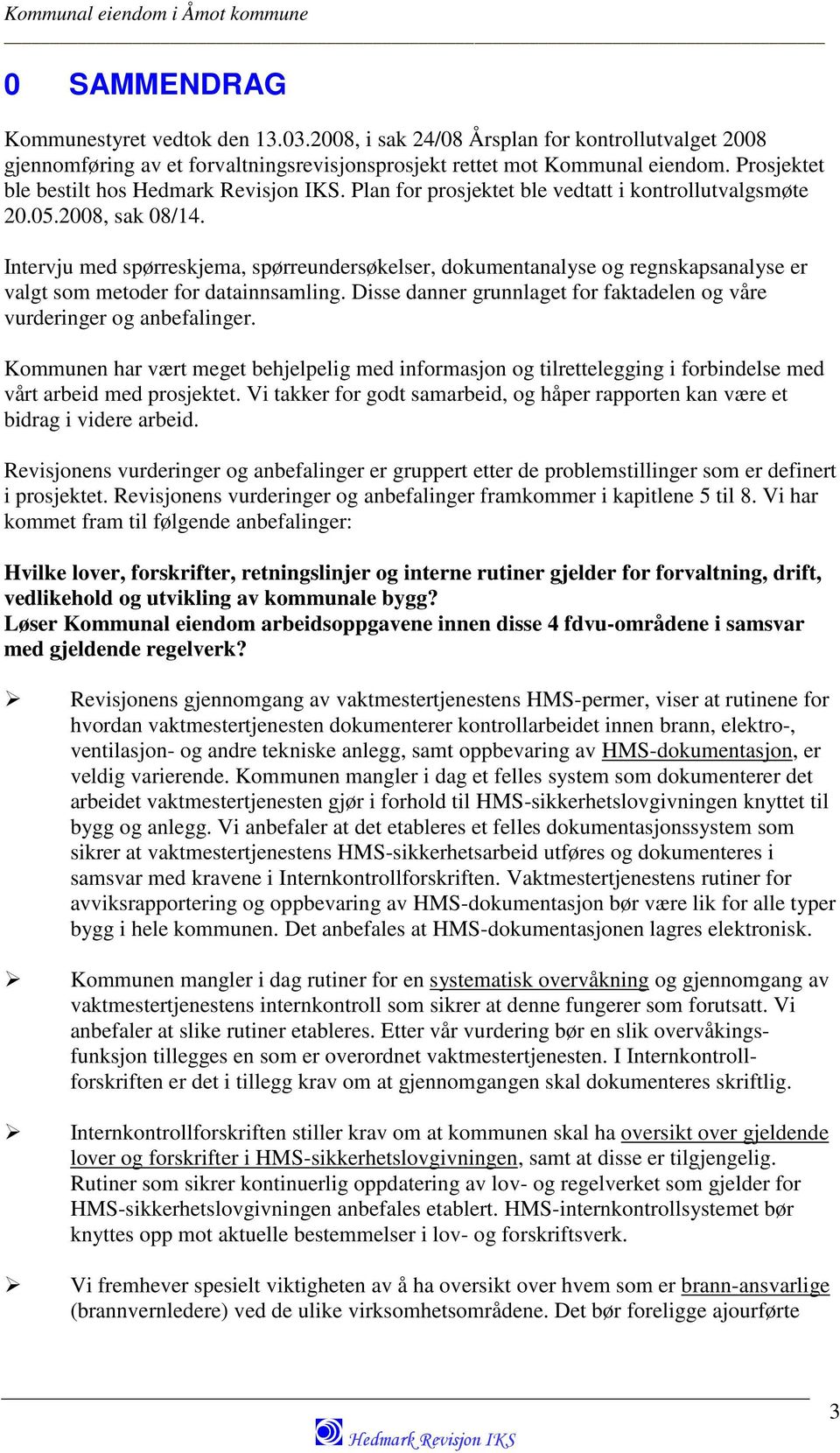 Kommunal eiendom i Åmot kommune

0 SAMMENDRAG

Kommunestyret vedtok den 13.03.2008, i sak 24/08 Årsplan for kontrollutvalget 2008 gjennomføring av et forvaltningsrevisjonsprosjekt rettet mot Kommunal eiendom. Prosjektet ble bestilt hos Hedmark Revisjon IKS. Plan for prosjektet ble vedtatt i kontrollutvalgsmøte 20.05.2008, sak 08/14.

Intervju med spørreskjema, spørreundersøkelser, dokumentanalyse og regnskapsanalyse er valgt som metoder for datainnsamling. Disse danner grunnlaget for faktadelen og våre vurderinger og anbefalinger.

Kommunen har vært meget behjelpelig med informasjon og tilrettelegging i forbindelse med vårt arbeid med prosjektet. Vi takker for godt samarbeid, og håper rapporten kan være et bidrag i videre arbeid.

Revisjonens vurderinger og anbefalinger er gruppert etter de problemstillinger som er definert i prosjektet. Revisjonens vurderinger og anbefalinger framkommer i kapitlene 5 til 8. Vi har kommet fram til følgende anbefalinger:

Hvilke lover, forskrifter, retningslinjer og interne rutiner gjelder for forvaltning, drift, vedlikehold og utvikling av kommunale bygg?
Løser Kommunal eiendom arbeidsoppgavene innen disse 4 fdvu-områdene i samsvar med gjeldende regelverk?

➢ Revisjonens gjennomgang av vaktmestertjenestens HMS-permer, viser at rutinene for hvordan vaktmestertjenesten dokumenterer kontrollarbeidet innen brann, elektro-, ventilasjon- og andre tekniske anlegg, samt oppbevaring av HMS-dokumentasjon, er veldig varierende. Kommunen mangler i dag et felles system som dokumenterer det arbeidet vaktmestertjenesten gjør i forhold til HMS-sikkerhetslovgivningen knyttet til bygg og anlegg. Vi anbefaler at det etableres et felles dokumentasjonssystem som sikrer at vaktmestertjenestens HMS-sikkerhetsarbeid utføres og dokumenteres i samsvar med kravene i Internkontrollforskriften. Vaktmestertjenestens rutiner for avviksrapportering og oppbevaring av HMS-dokumentasjon bør være lik for alle typer bygg i hele kommunen. Det anbefales at HMS-dokumentasjonen lagres elektronisk.

➢ Kommunen mangler i dag rutiner for en systematisk overvåkning og gjennomgang av vaktmestertjenestens internkontroll som sikrer at denne fungerer som forutsatt. Vi anbefaler at slike rutiner etableres. Etter vår vurdering bør en slik overvåkingsfunksjon tillegges en som er overordnet vaktmestertjenesten. I Internkontrollforskriften er det i tillegg krav om at gjennomgangen skal dokumenteres skriftlig.

➢ Internkontrollforskriften stiller krav om at kommunen skal ha oversikt over gjeldende lover og forskrifter i HMS-sikkerhetslovgivningen, samt at disse er tilgjengelig. Rutiner som sikrer kontinuerlig oppdatering av lov- og regelverket som gjelder for HMS-sikkerhetslovgivningen anbefales etablert. HMS-internkontrollsystemet bør knyttes opp mot aktuelle bestemmelser i lov- og forskriftsverk.

➢ Vi fremhever spesielt viktigheten av å ha oversikt over hvem som er brann-ansvarlige (brannvernledere) ved de ulike virksomhetsområdene. Det bør foreligge ajourførte

3

Hedmark Revisjon IKS